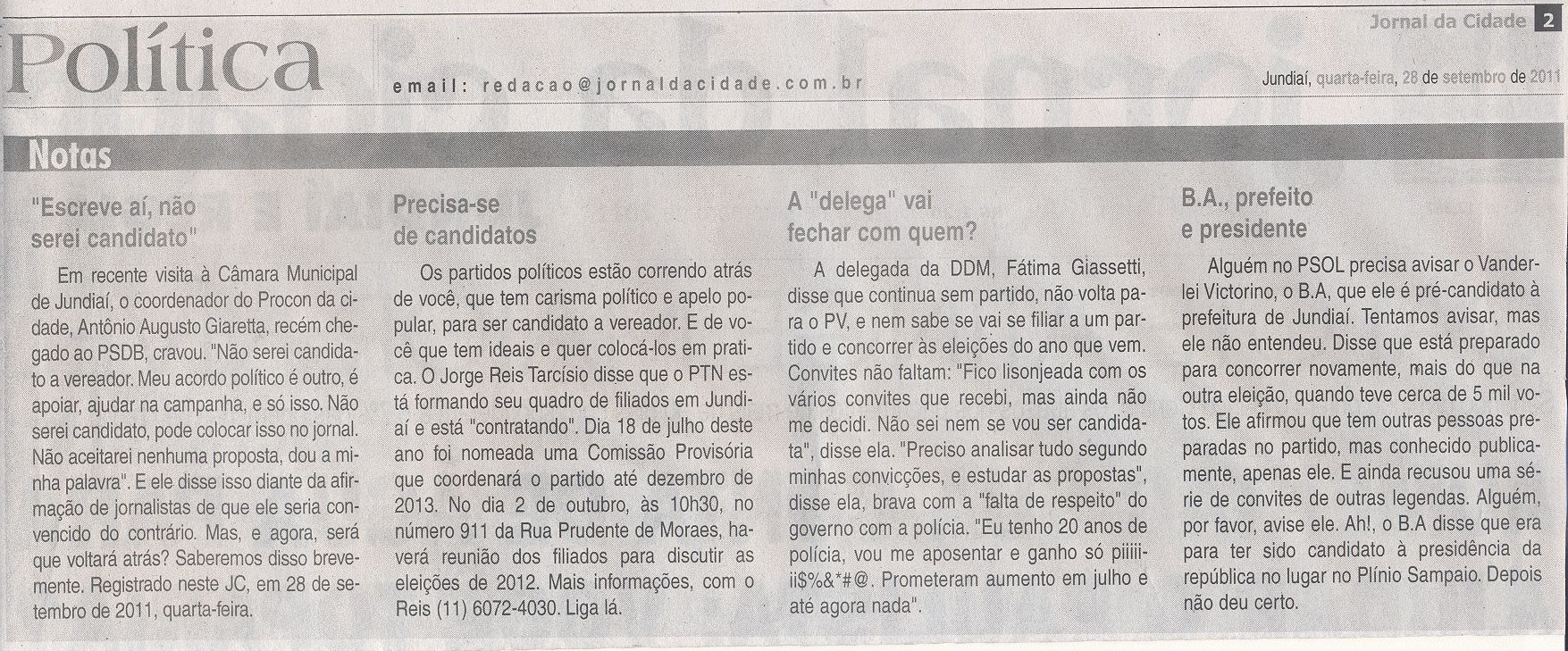 Jornal da Cidade 2

Política

email: redacao@jornaldacidade.com.br

Jundiaí, quarta-feira, 28 de setembro de 2011

Notas

"Escreve aí, não serei candidato"

Em recente visita à Câmara Municipal de Jundiaí, o coordenador do Procon da cidade, Antônio Augusto Giaretta, recém chegado ao PSDB, cravou. "Não serei candidato a vereador. Meu acordo político é outro, é apoiar, ajudar na campanha, e só isso. Não serei candidato, pode colocar isso no jornal. Não aceitarei nenhuma proposta, dou a minha palavra". E ele disse isso diante da afirmação de jornalistas de que ele seria convencido do contrário. Mas, e agora, será que voltará atrás? Saberemos disso brevemente. Registrado neste JC, em 28 de setembro de 2011, quarta-feira.

Precisa-se de candidatos

Os partidos políticos estão correndo atrás de você, que tem carisma político e apelo popular, para ser candidato a vereador. E de você que tem ideais e quer colocá-los em pratica. O Jorge Reis Tarcísio disse que o PTN está formando seu quadro de filiados em Jundiaí e está "contratando". Dia 18 de julho deste ano foi nomeada uma Comissão Provisória que coordenará o partido até dezembro de 2013. No dia 2 de outubro, às 10h30, no número 911 da Rua Prudente de Moraes, haverá reunião dos filiados para discutir as eleições de 2012. Mais informações, com o Reis (11) 6072-4030. Liga lá.

A "delega" vai fechar com quem?

A delegada da DDM, Fátima Giassetti, disse que continua sem partido, não volta para o PV, e nem sabe se vai se filiar a um partido e concorrer às eleições do ano que vem. Convites não faltam: "Fico lisonjeada com os vários convites que recebi, mas ainda não me decidi. Não sei nem se vou ser candidata", disse ela. "Preciso analisar tudo segundo minhas convicções, e estudar as propostas", disse ela, brava com a "falta de respeito" do governo com a polícia. "Eu tenho 20 anos de polícia, vou me aposentar e ganho só piiiiiii$%&*#@. Prometeram aumento em julho e até agora nada".

B.A., prefeito e presidente

Alguém no PSOL precisa avisar o Vanderlei Victorino, o B.A, que ele é pré-candidato à prefeitura de Jundiaí. Tentamos avisar, mas ele não entendeu. Disse que está preparado para concorrer novamente, mais do que na outra eleição, quando teve cerca de 5 mil votos. Ele afirmou que tem outras pessoas preparadas no partido, mas conhecido publicamente, apenas ele. E ainda recusou uma série de convites de outras legendas. Alguém, por favor, avise ele. Ah!, o B.A disse que era para ter sido candidato à presidência da república no lugar no Plínio Sampaio. Depois não deu certo.